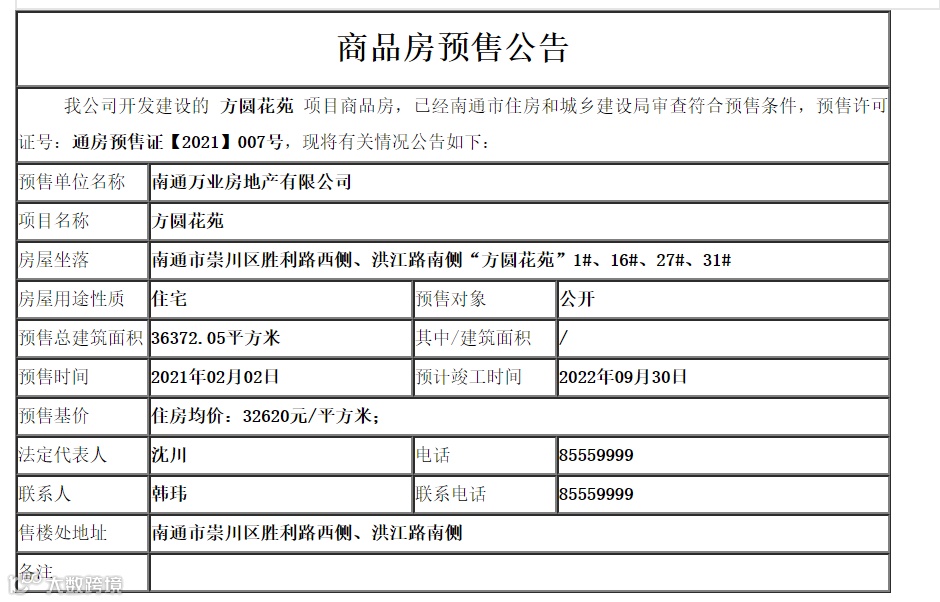 商品房预售公告

我公司开发建设的 方圆花苑 项目商品房，已经南通市住房和城乡建设局审查符合预售条件，预售许可证号：通房预售证【2021】007号，现将有关情况公告如下：

| 预售单位名称 | 南通万业房地产有限公司 | | |
|---|---|---|---|
| 项目名称 | 方圆花苑 | | |
| 房屋坐落 | 南通市崇川区胜利路西侧、洪江路南侧“方圆花苑”1#、16#、27#、31# | | |
| 房屋用途性质 | 住宅 | 预售对象 | 公开 |
| 预售总建筑面积 | 36372.05平方米 | 其中/建筑面积 | / |
| 预售时间 | 2021年02月02日 | 预计竣工时间 | 2022年09月30日 |
| 预售基价 | 住房均价：32620元/平方米； | | |
| 法定代表人 | 沈川 | 电话 | 85559999 |
| 联系人 | 韩玮 | 联系电话 | 85559999 |
| 售楼处地址 | 南通市崇川区胜利路西侧、洪江路南侧 | | |
| 备注 | | | |

大数跨境